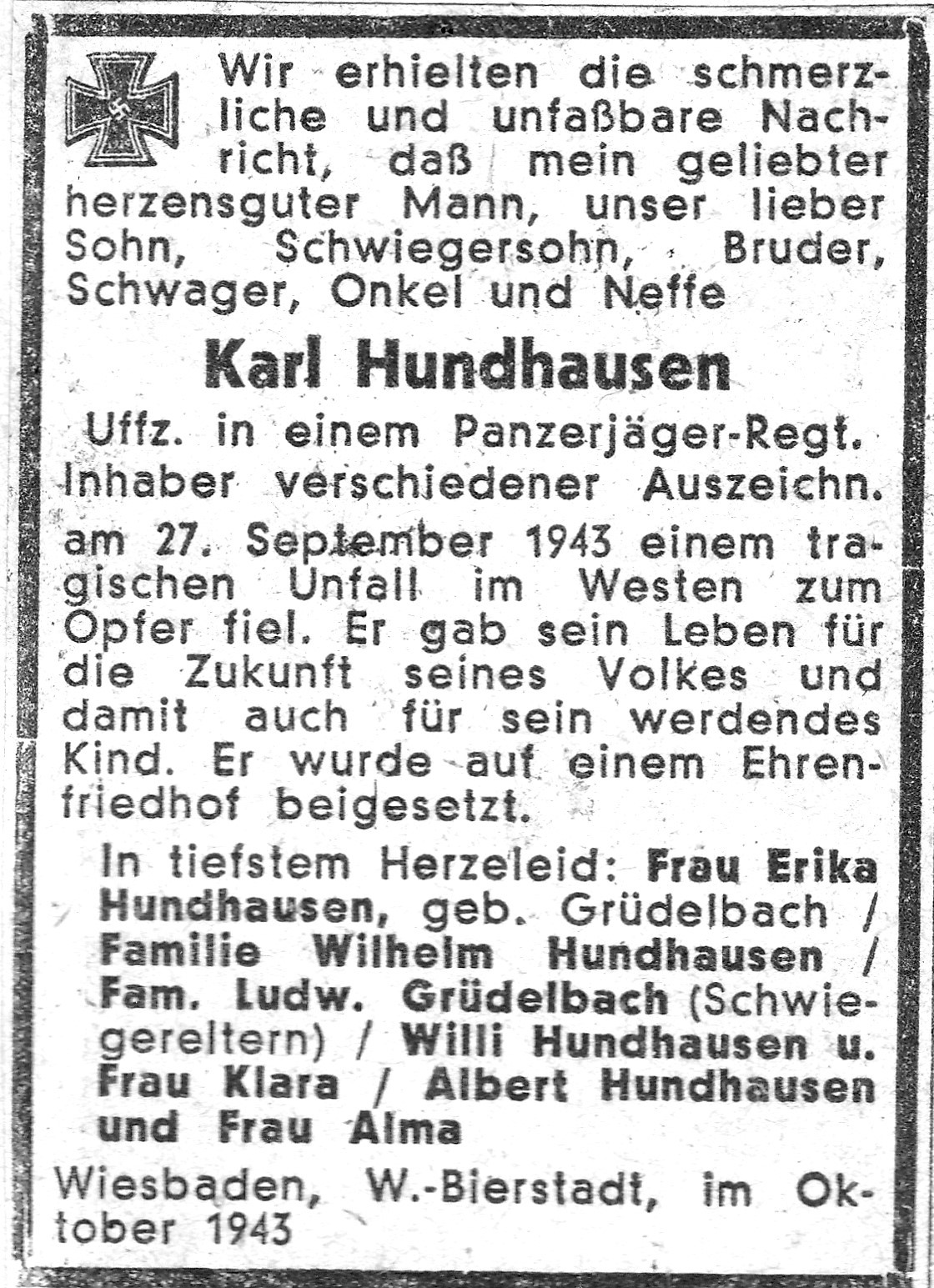 Wir erhielten die schmerzliche und unfaßbare Nachricht, daß mein geliebter herzensguter Mann, unser lieber Sohn, Schwiegersohn, Bruder, Schwager, Onkel und Neffe

Karl Hundhausen

Uffz. in einem Panzerjäger-Regt. Inhaber verschiedener Auszeichn.

am 27. September 1943 einem tragischen Unfall im Westen zum Opfer fiel. Er gab sein Leben für die Zukunft seines Volkes und damit auch für sein werdendes Kind. Er wurde auf einem Ehrenfriedhof beigesetzt.

In tiefstem Herzeleid: Frau Erika Hundhausen, geb. Grüdelbach / Familie Wilhelm Hundhausen / Fam. Ludw. Grüdelbach (Schwiegereltern) / Willi Hundhausen u. Frau Klara / Albert Hundhausen und Frau Alma

Wiesbaden, W.-Bierstadt, im Oktober 1943